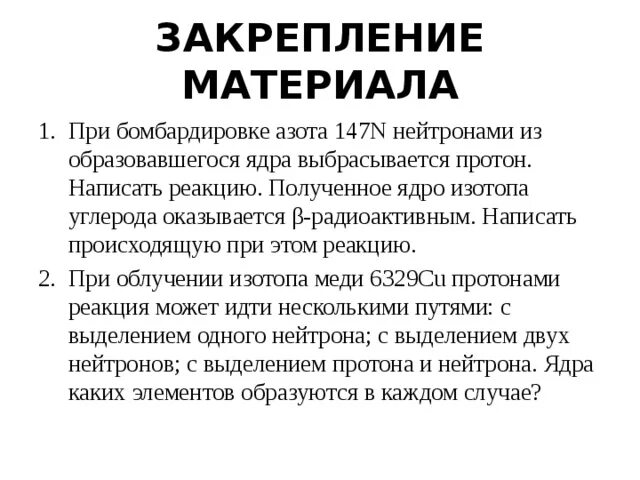 ЗАКРЕПЛЕНИЕ МАТЕРИАЛА

1. При бомбардировке азота 147N нейтронами из образовавшегося ядра выбрасывается протон. Написать реакцию. Полученное ядро изотопа углерода оказывается β-радиоактивным. Написать происходящую при этом реакцию.

2. При облучении изотопа меди 6329Cu протонами реакция может идти несколькими путями: с выделением одного нейтрона; с выделением двух нейтронов; с выделением протона и нейтрона. Ядра каких элементов образуются в каждом случае?